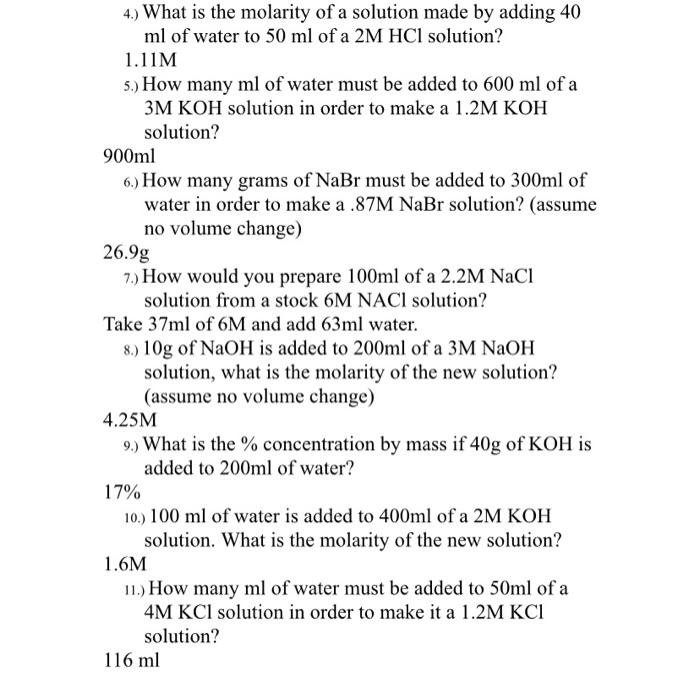 4.) What is the molarity of a solution made by adding 40 ml of water to 50 ml of a 2M HCl solution?

1.11M

5.) How many ml of water must be added to 600 ml of a 3M KOH solution in order to make a 1.2M KOH solution?

900ml

6.) How many grams of NaBr must be added to 300ml of water in order to make a .87M NaBr solution? (assume no volume change)

26.9g

7.) How would you prepare 100ml of a 2.2M NaCl solution from a stock 6M NACl solution?

Take 37ml of 6M and add 63ml water.

8.) 10g of NaOH is added to 200ml of a 3M NaOH solution, what is the molarity of the new solution? (assume no volume change)

4.25M

9.) What is the % concentration by mass if 40g of KOH is added to 200ml of water?

17%

10.) 100 ml of water is added to 400ml of a 2M KOH solution. What is the molarity of the new solution?

1.6M

11.) How many ml of water must be added to 50ml of a 4M KCl solution in order to make it a 1.2M KCl solution?

116 ml